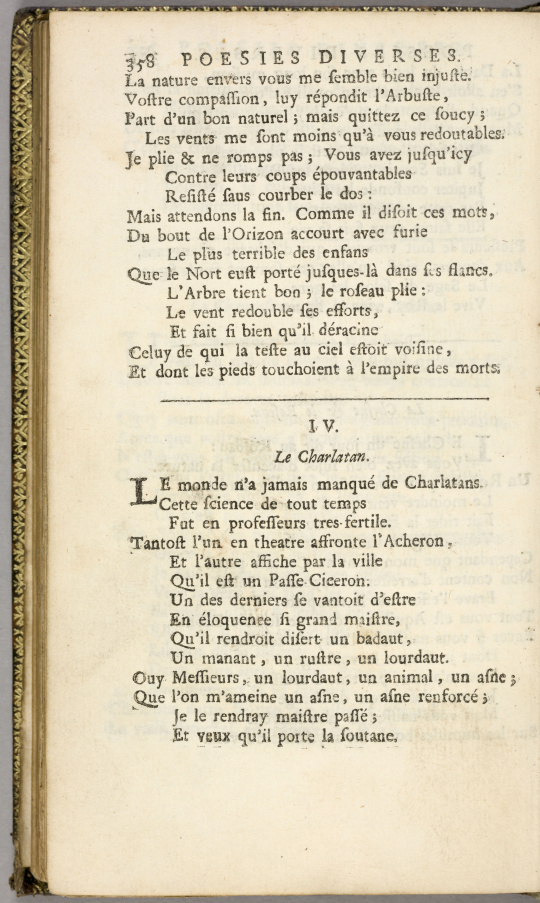 358 POESIES DIVERSES.
La nature envers vous me semble bien injuste.
Vostre compassion, luy répondit l'Arbuste,
Part d'un bon naturel ; mais quittez ce soucy ;
Les vents me sont moins qu'à vous redoutables.
Je plie & ne romps pas ; Vous avez jusqu'icy
Contre leurs coups épouvantables
Resisté saus courber le dos :
Mais attendons la fin. Comme il disoit ces mots,
Du bout de l'Orizon accourt avec furie
Le plus terrible des enfans
Que le Nort eust porté jusques-là dans ses flancs.
L'Arbre tient bon ; le roseau plie :
Le vent redouble ses efforts,
Et fait si bien qu'il déracine
Celuy de qui la teste au ciel estoit voisine,
Et dont les pieds touchoient à l'empire des morts.

IV.

Le Charlatan.

LE monde n'a jamais manqué de Charlatans.
Cette science de tout temps
Fut en professeurs tres-fertile.
Tantost l'un en theatre affronte l'Acheron,
Et l'autre affiche par la ville
Qu'il est un Passe-Ciceron.
Un des derniers se vantoit d'estre
En éloquence si grand maistre,
Qu'il rendroit disert un badaut,
Un manant, un rustre, un lourdaut.
Ouy Messieurs, un lourdaut, un animal, un asne ;
Que l'on m'ameine un asne, un asne renforcé ;
Je le rendray maistre passé ;
Et veux qu'il porte la soutane.